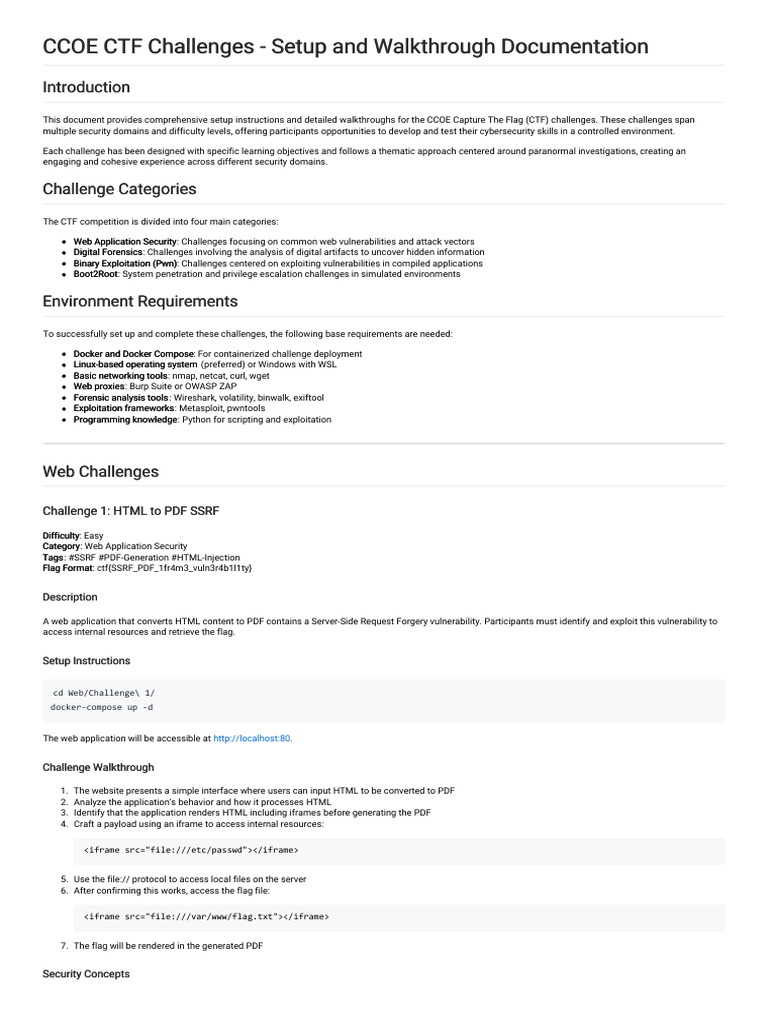 CCOE CTF Challenges - Setup and Walkthrough Documentation

Introduction

This document provides comprehensive setup instructions and detailed walkthroughs for the CCOE Capture The Flag (CTF) challenges. These challenges span multiple security domains and difficulty levels, offering participants opportunities to develop and test their cybersecurity skills in a controlled environment.

Each challenge has been designed with specific learning objectives and follows a thematic approach centered around paranormal investigations, creating an engaging and cohesive experience across different security domains.

Challenge Categories

The CTF competition is divided into four main categories:

- Web Application Security: Challenges focusing on common web vulnerabilities and attack vectors
- Digital Forensics: Challenges involving the analysis of digital artifacts to uncover hidden information
- Binary Exploitation (Pwn): Challenges centered on exploiting vulnerabilities in compiled applications
- Boot2Root: System penetration and privilege escalation challenges in simulated environments

Environment Requirements

To successfully set up and complete these challenges, the following base requirements are needed:

- Docker and Docker Compose: For containerized challenge deployment
- Linux-based operating system (preferred) or Windows with WSL
- Basic networking tools: nmap, netcat, curl, wget
- Web proxies: Burp Suite or OWASP ZAP
- Forensic analysis tools: Wireshark, volatility, binwalk, exiftool
- Exploitation frameworks: Metasploit, pwntools
- Programming knowledge: Python for scripting and exploitation

Web Challenges

Challenge 1: HTML to PDF SSRF

Difficulty: Easy
Category: Web Application Security
Tags: #SSRF #PDF-Generation #HTML-Injection
Flag Format: ctf{SSRF_PDF_1fr4m3_vuln3r4b1l1ty}

Description

A web application that converts HTML content to PDF contains a Server-Side Request Forgery vulnerability. Participants must identify and exploit this vulnerability to access internal resources and retrieve the flag.

Setup Instructions

cd Web/Challenge\ 1/
docker-compose up -d

The web application will be accessible at http://localhost:80.

Challenge Walkthrough

1. The website presents a simple interface where users can input HTML to be converted to PDF
2. Analyze the application's behavior and how it processes HTML
3. Identify that the application renders HTML including iframes before generating the PDF
4. Craft a payload using an iframe to access internal resources:

<iframe src="file:///etc/passwd"></iframe>

5. Use the file:// protocol to access local files on the server
6. After confirming this works, access the flag file:

<iframe src="file:///var/www/flag.txt"></iframe>

7. The flag will be rendered in the generated PDF

Security Concepts